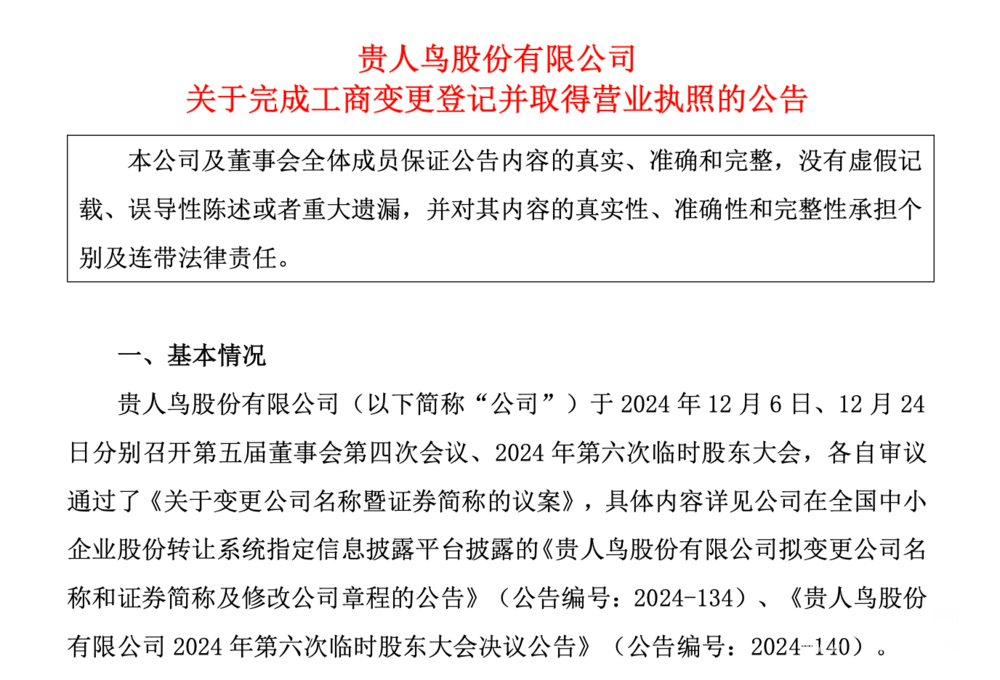 贵人鸟股份有限公司
关于完成工商变更登记并取得营业执照的公告

本公司及董事会全体成员保证公告内容的真实、准确和完整，没有虚假记载、误导性陈述或者重大遗漏，并对其内容的真实性、准确性和完整性承担个别及连带法律责任。

一、基本情况

贵人鸟股份有限公司（以下简称“公司”）于 2024 年 12 月 6 日、12 月 24 日分别召开第五届董事会第四次会议、2024 年第六次临时股东大会，各自审议通过了《关于变更公司名称暨证券简称的议案》，具体内容详见公司在全国中小企业股份转让系统指定信息披露平台披露的《贵人鸟股份有限公司拟变更公司名称和证券简称及修改公司章程的公告》（公告编号：2024-134）、《贵人鸟股份有限公司 2024 年第六次临时股东大会决议公告》（公告编号：2024-140）。